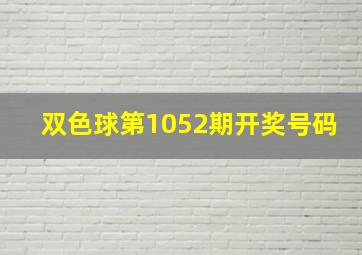 双色球第1052期开奖号码